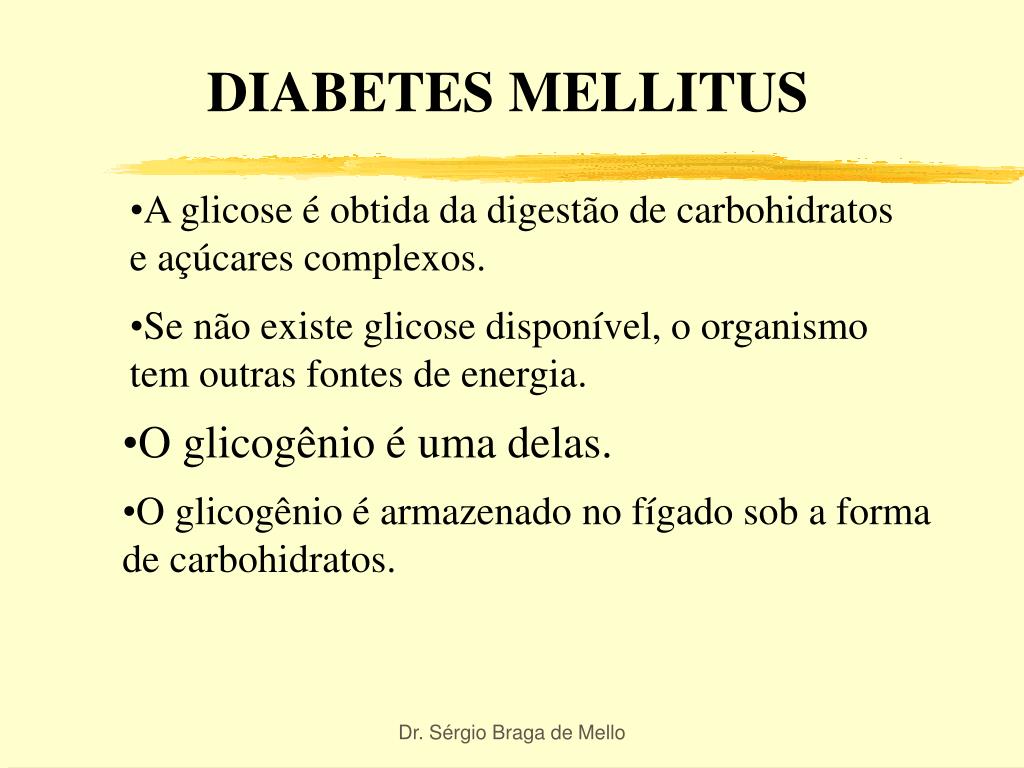 DIABETES MELLITUS

•A glicose é obtida da digestão de carbohidratos e açúcares complexos.

•Se não existe glicose disponível, o organismo tem outras fontes de energia.

•O glicogênio é uma delas.

•O glicogênio é armazenado no fígado sob a forma de carbohidratos.

Dr. Sérgio Braga de Mello